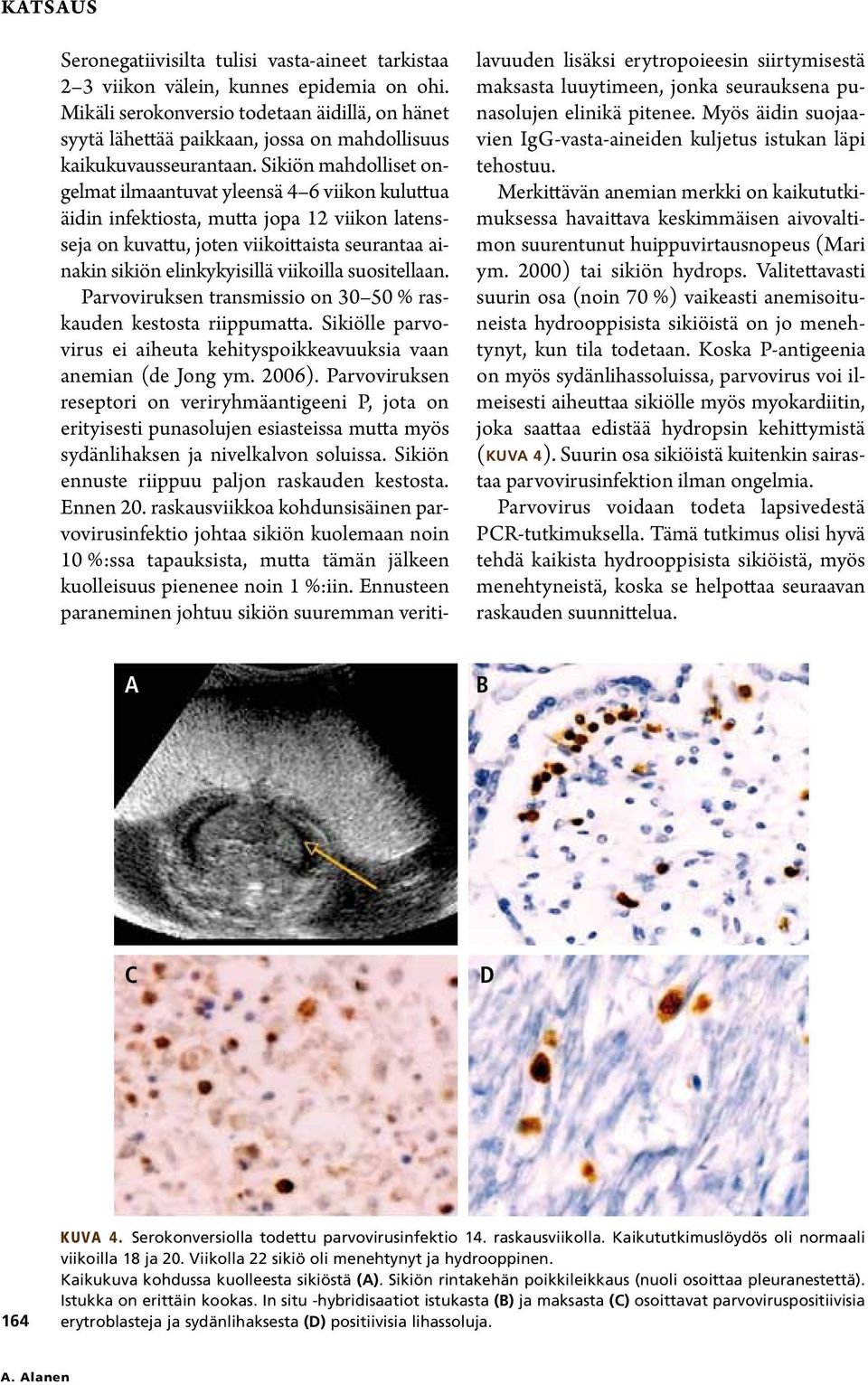 KATSAUS

Seronegatiivisilta tulisi vasta-aineet tarkistaa 2–3 viikon välein, kunnes epidemia on ohi. Mikäli serokonversio todetaan äidillä, on hänet syytä lähettää paikkaan, jossa on mahdollisuus kaikukuvausseurantaan. Sikiön mahdolliset ongelmat ilmaantuvat yleensä 4–6 viikon kuluttua äidin infektiosta, mutta jopa 12 viikon latensseja on kuvattu, joten viikoittaista seurantaa ainakin sikiön elinkykyisillä viikoilla suositellaan.

Parvoviruksen transmissio on 30–50 % raskauden kestosta riippumatta. Sikiölle parvovirus ei aiheuta kehityspoikkeavuuksia vaan anemian (de Jong ym. 2006). Parvoviruksen reseptori on veriryhmäantigeeni P, jota on erityisesti punasolujen esiasteissa mutta myös sydänlihaksen ja nivelkalvon soluissa. Sikiön ennuste riippuu paljon raskauden kestosta. Ennen 20. raskausviikkoa kohdunsisäinen parvovirusinfektio johtaa sikiön kuolemaan noin 10 %:ssa tapauksista, mutta tämän jälkeen kuolleisuus pienenee noin 1 %:iin. Ennusteen paraneminen johtuu sikiön suuremman veritilavuuden lisäksi erytropoieesin siirtymisestä maksasta luuytimeen, jonka seurauksena punasolujen elinikä pitenee. Myös äidin suojaavien IgG-vasta-aineiden kuljetus istukan läpi tehostuu.

Merkittävän anemian merkki on kaikututkimuksessa havaittava keskimmäisen aivovaltimon suurentunut huippuvirtausnopeus (Mari ym. 2000) tai sikiön hydrops. Valitettavasti suurin osa (noin 70 %) vaikeasti anemisoituneista hydrooppisista sikiöistä on jo menehtynyt, kun tila todetaan. Koska P-antigeenia on myös sydänlihassoluissa, parvovirus voi ilmeisesti aiheuttaa sikiölle myös myokardiitin, joka saattaa edistää hydropsin kehittymistä (KUVA 4). Suurin osa sikiöistä kuitenkin sairastaa parvovirusinfektion ilman ongelmia.

Parvovirus voidaan todeta lapsivedestä PCR-tutkimuksella. Tämä tutkimus olisi hyvä tehdä kaikista hydrooppisista sikiöistä, myös menehtyneistä, koska se helpottaa seuraavan raskauden suunnittelua.

A

B

C

D

KUVA 4. Serokonversiolla todettu parvovirusinfektio 14. raskausviikolla. Kaikututkimuslöydös oli normaali viikoilla 18 ja 20. Viikolla 22 sikiö oli menehtynyt ja hydrooppinen.
Kaikukuva kohdussa kuolleesta sikiöstä (A). Sikiön rintakehän poikkileikkaus (nuoli osoittaa pleuranestettä). Istukka on erittäin kookas. In situ -hybridisaatiot istukasta (B) ja maksasta (C) osoittavat parvoviruspositiivisia erytroblasteja ja sydänlihaksesta (D) positiivisia lihassoluja.

164

A. Alanen